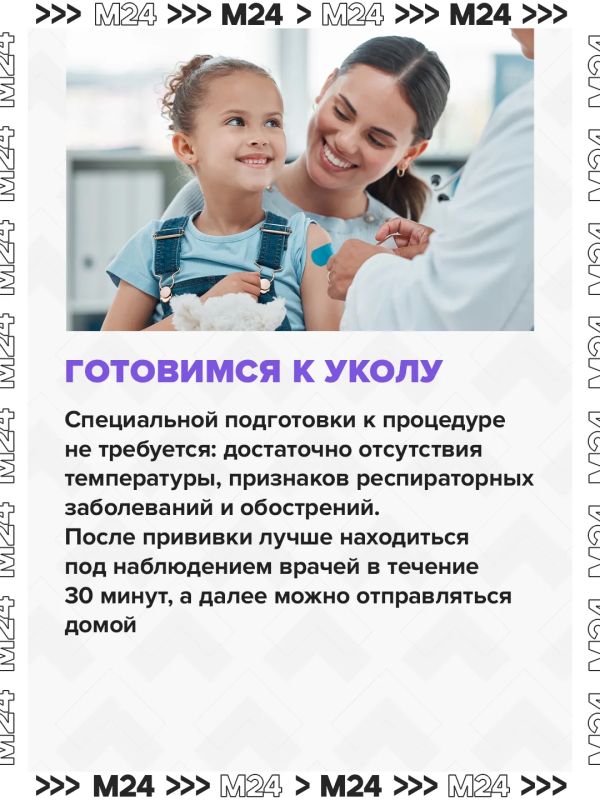 >>> M24 >>> M24 > M24 >>> M24 >>>

ГОТОВИМСЯ К УКОЛУ

Специальной подготовки к процедуре не требуется: достаточно отсутствия температуры, признаков респираторных заболеваний и обострений.

После прививки лучше находиться под наблюдением врачей в течение 30 минут, а далее можно отправляться домой

>>> M24 >>> M24 > M24 >>> M24 >>>